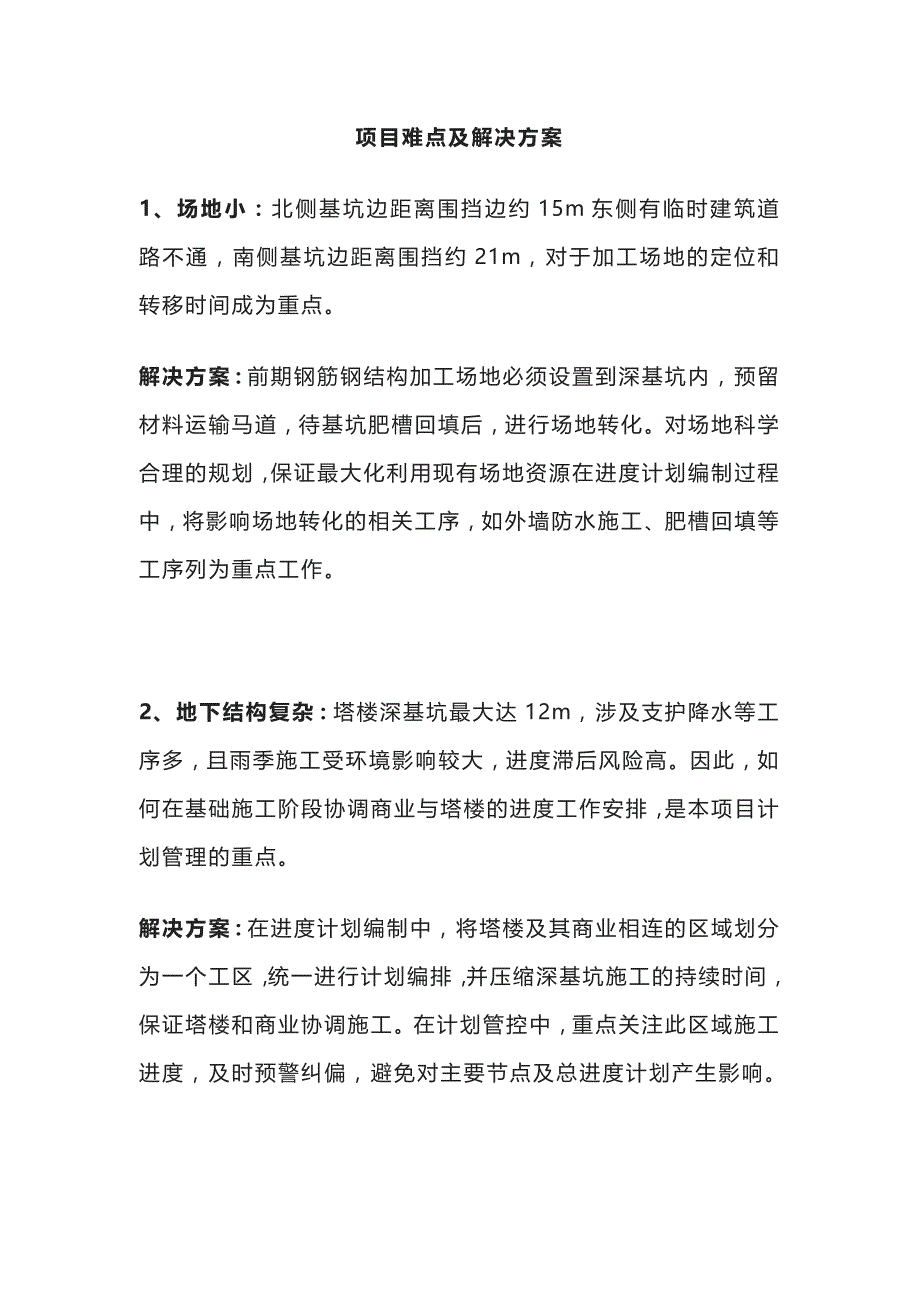 项目难点及解决方案

1、场地小：北侧基坑边距离围挡边约 15m 东侧有临时建筑道路不通，南侧基坑边距离围挡约 21m，对于加工场地的定位和转移时间成为重点。

解决方案：前期钢筋钢结构加工场地必须设置到深基坑内，预留材料运输马道，待基坑肥槽回填后，进行场地转化。对场地科学合理的规划，保证最大化利用现有场地资源在进度计划编制过程中，将影响场地转化的相关工序，如外墙防水施工、肥槽回填等工序列为重点工作。

2、地下结构复杂：塔楼深基坑最大达 12m，涉及支护降水等工序多，且雨季施工受环境影响较大，进度滞后风险高。因此，如何在基础施工阶段协调商业与塔楼的进度工作安排，是本项目计划管理的重点。

解决方案：在进度计划编制中，将塔楼及其商业相连的区域划分为一个工区，统一进行计划编排，并压缩深基坑施工的持续时间，保证塔楼和商业协调施工。在计划管控中，重点关注此区域施工进度，及时预警纠偏，避免对主要节点及总进度计划产生影响。